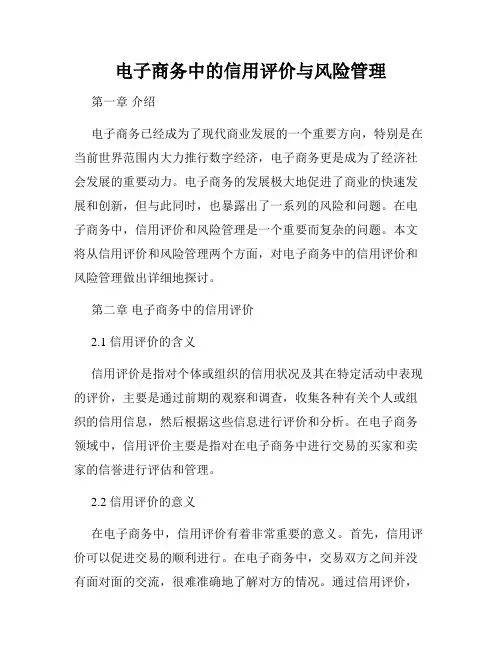 电子商务中的信用评价与风险管理

第一章 介绍

电子商务已经成为了现代商业发展的一个重要方向，特别是在当前世界范围内大力推行数字经济，电子商务更是成为了经济社会发展的重要动力。电子商务的发展极大地促进了商业的快速发展和创新，但与此同时，也暴露出了一系列的风险和问题。在电子商务中，信用评价和风险管理是一个重要而复杂的问题。本文将从信用评价和风险管理两个方面，对电子商务中的信用评价和风险管理做出详细地探讨。

第二章 电子商务中的信用评价

2.1 信用评价的含义

信用评价是指对个体或组织的信用状况及其在特定活动中表现的评价，主要是通过前期的观察和调查，收集各种有关个人或组织的信用信息，然后根据这些信息进行评价和分析。在电子商务领域中，信用评价主要是指对在电子商务中进行交易的买家和卖家的信誉进行评估和管理。

2.2 信用评价的意义

在电子商务中，信用评价有着非常重要的意义。首先，信用评价可以促进交易的顺利进行。在电子商务中，交易双方之间并没有面对面的交流，很难准确地了解对方的情况。通过信用评价，